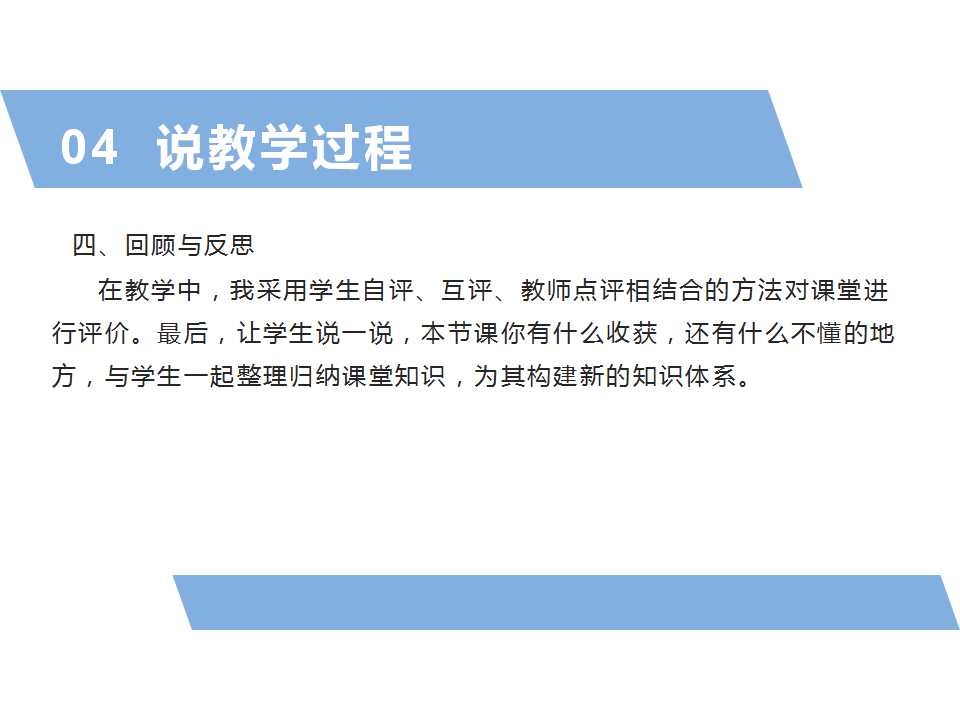 04 说教学过程

四、回顾与反思

在教学中，我采用学生自评、互评、教师点评相结合的方法对课堂进行评价。最后，让学生说一说，本节课你有什么收获，还有什么不懂的地方，与学生一起整理归纳课堂知识，为其构建新的知识体系。